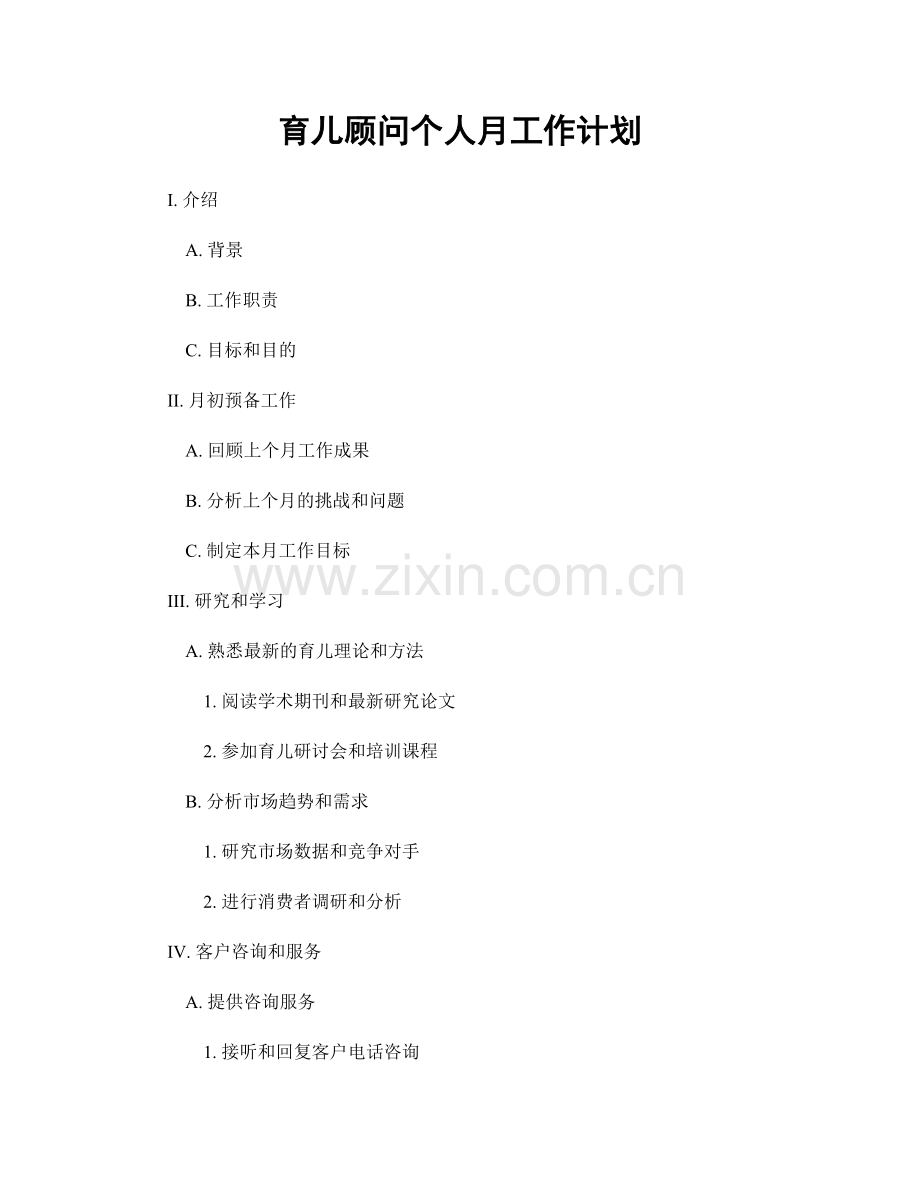 育儿顾问个人月工作计划

I.介绍

A.背景

B.工作职责

C.目标和目的

II.月初预备工作

A.回顾上个月工作成果

B.分析上个月的挑战和问题

C.制定本月工作目标

III.研究和学习

A.熟悉最新的育儿理论和方法

1.阅读学术期刊和最新研究论文

2.参加育儿研讨会和培训课程

B.分析市场趋势和需求

1.研究市场数据和竞争对手

2.进行消费者调研和分析

IV.客户咨询和服务

A.提供咨询服务

1.接听和回复客户电话咨询

www.zixin.com.cn